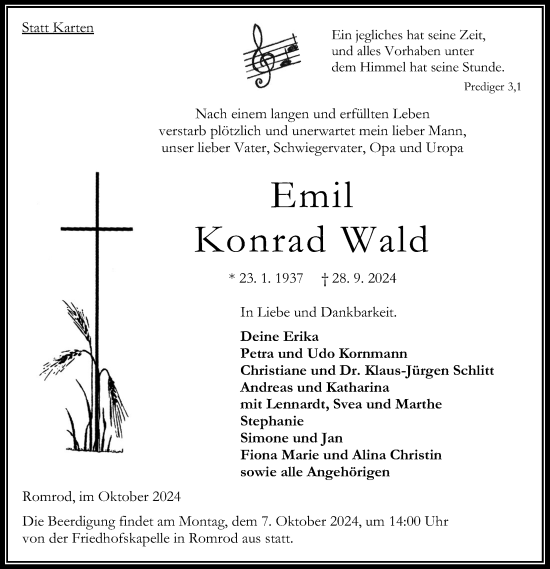 Statt Karten

Ein jegliches hat seine Zeit, und alles Vorhaben unter dem Himmel hat seine Stunde.
Prediger 3,1

Nach einem langen und erfüllten Leben verstarb plötzlich und unerwartet mein lieber Mann, unser lieber Vater, Schwiegervater, Opa und Uropa

Emil
Konrad Wald

* 23. 1. 1937 † 28. 9. 2024

In Liebe und Dankbarkeit.

Deine Erika
Petra und Udo Kornmann
Christiane und Dr. Klaus-Jürgen Schlitt
Andreas und Katharina
mit Lennardt, Svea und Marthe
Stephanie
Simone und Jan
Fiona Marie und Alina Christin
sowie alle Angehörigen

Romrod, im Oktober 2024

Die Beerdigung findet am Montag, dem 7. Oktober 2024, um 14:00 Uhr von der Friedhofskapelle in Romrod aus statt.